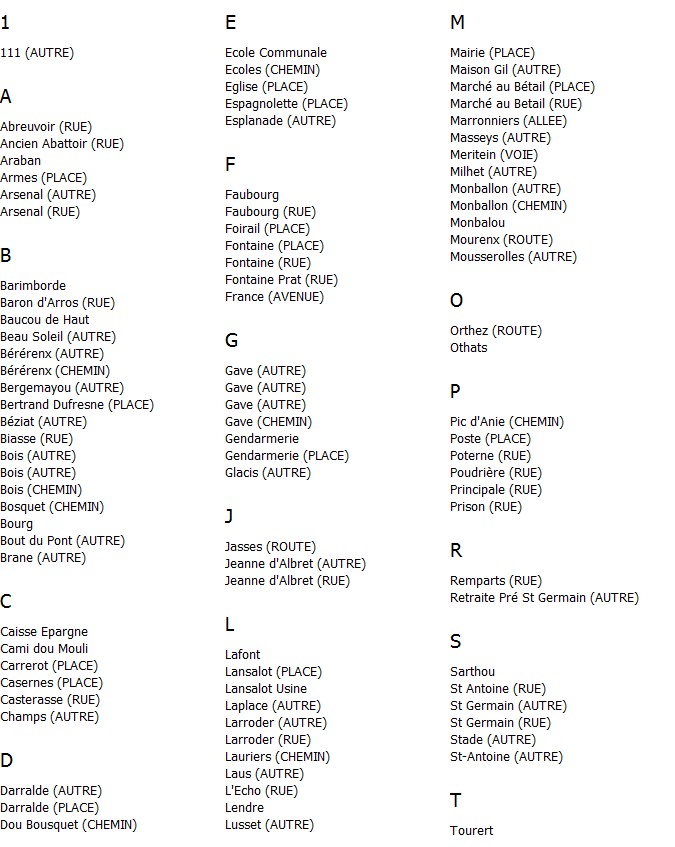 1

111 (AUTRE)

A

Abreuvoir (RUE)
Ancien Abattoir (RUE)
Araban
Armes (PLACE)
Arsenal (AUTRE)
Arsenal (RUE)

B

Barimborde
Baron d'Arros (RUE)
Baucou de Haut
Beau Soleil (AUTRE)
Bérérenx (AUTRE)
Bérérenx (CHEMIN)
Bergemayou (AUTRE)
Bertrand Dufresne (PLACE)
Béziat (AUTRE)
Biasse (RUE)
Bois (AUTRE)
Bois (AUTRE)
Bois (CHEMIN)
Bosquet (CHEMIN)
Bourg
Bout du Pont (AUTRE)
Brane (AUTRE)

C

Caisse Epargne
Cami dou Mouli
Carrerot (PLACE)
Casernes (PLACE)
Casterasse (RUE)
Champs (AUTRE)

D

Darralde (AUTRE)
Darralde (PLACE)
Dou Bousquet (CHEMIN)

E

Ecole Communale
Ecoles (CHEMIN)
Eglise (PLACE)
Espagnolette (PLACE)
Esplanade (AUTRE)

F

Faubourg
Faubourg (RUE)
Foirail (PLACE)
Fontaine (PLACE)
Fontaine (RUE)
Fontaine Prat (RUE)
France (AVENUE)

G

Gave (AUTRE)
Gave (AUTRE)
Gave (AUTRE)
Gave (CHEMIN)
Gendarmerie
Gendarmerie (PLACE)
Glacis (AUTRE)

J

Jasses (ROUTE)
Jeanne d'Albret (AUTRE)
Jeanne d'Albret (RUE)

L

Lafont
Lansalot (PLACE)
Lansalot Usine
Laplace (AUTRE)
Larroder (AUTRE)
Larroder (RUE)
Lauriers (CHEMIN)
Laus (AUTRE)
L'Echo (RUE)
Lendre
Lusset (AUTRE)

M

Mairie (PLACE)
Maison Gil (AUTRE)
Marché au Bétail (PLACE)
Marché au Betail (RUE)
Marronniers (ALLEE)
Masseys (AUTRE)
Meritein (VOIE)
Milhet (AUTRE)
Monballon (AUTRE)
Monballon (CHEMIN)
Monbalou
Mourenx (ROUTE)
Mousserolles (AUTRE)

O

Orthez (ROUTE)
Othats

P

Pic d'Anie (CHEMIN)
Poste (PLACE)
Poterne (RUE)
Poudrière (RUE)
Principale (RUE)
Prison (RUE)

R

Remparts (RUE)
Retraite Pré St Germain (AUTRE)

S

Sarthou
St Antoine (RUE)
St Germain (AUTRE)
St Germain (RUE)
Stade (AUTRE)
St-Antoine (AUTRE)

T

Tourert